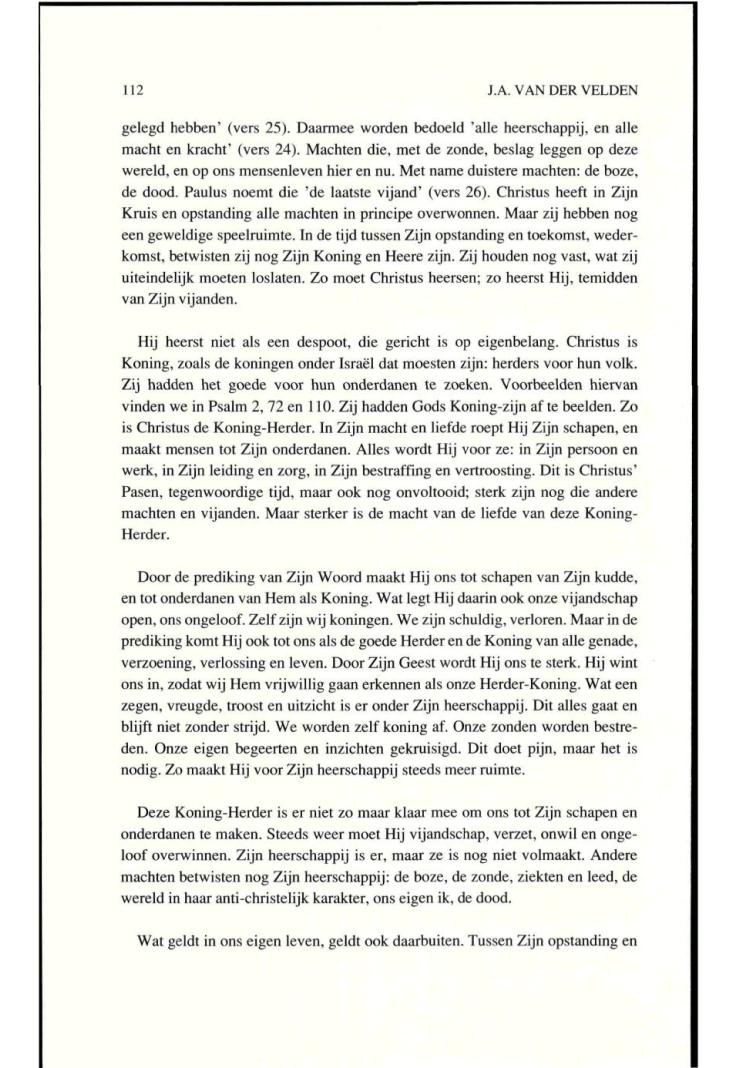 112 J.A. VAN DER VELDEN

gelegd hebben' (vers 25). Daarmee worden bedoeld 'alle heerschappij, en alle macht en kracht' (vers 24). Machten die, met de zonde, beslag leggen op deze wereld, en op ons mensenleven hier en nu. Met name duistere machten: de boze, de dood. Paulus noemt die 'de laatste vijand' (vers 26). Christus heeft in Zijn Kruis en opstanding alle machten in principe overwonnen. Maar zij hebben nog een geweldige speelruimte. In de tijd tussen Zijn opstanding en toekomst, wederkomst, betwisten zij nog Zijn Koning en Heere zijn. Zij houden nog vast, wat zij uiteindelijk moeten loslaten. Zo moet Christus heersen; zo heerst Hij, temidden van Zijn vijanden.

Hij heerst niet als een despoot, die gericht is op eigenbelang. Christus is Koning, zoals de koningen onder Israël dat moesten zijn: herders voor hun volk. Zij hadden het goede voor hun onderdanen te zoeken. Voorbeelden hiervan vinden we in Psalm 2, 72 en 110. Zij hadden Gods Koning-zijn af te beelden. Zo is Christus de Koning-Herder. In Zijn macht en liefde roept Hij Zijn schapen, en maakt mensen tot Zijn onderdanen. Alles wordt Hij voor ze: in Zijn persoon en werk, in Zijn leiding en zorg, in Zijn bestraffing en vertroosting. Dit is Christus' Pasen, tegenwoordige tijd, maar ook nog onvoltooid; sterk zijn nog die andere machten en vijanden. Maar sterker is de macht van de liefde van deze Koning-Herder.

Door de prediking van Zijn Woord maakt Hij ons tot schapen van Zijn kudde, en tot onderdanen van Hem als Koning. Wat legt Hij daarin ook onze vijandschap open, ons ongeloof. Zelf zijn wij koningen. We zijn schuldig, verloren. Maar in de prediking komt Hij ook tot ons als de goede Herder en de Koning van alle genade, verzoening, verlossing en leven. Door Zijn Geest wordt Hij ons te sterk. Hij wint ons in, zodat wij Hem vrijwillig gaan erkennen als onze Herder-Koning. Wat een zegen, vreugde, troost en uitzicht is er onder Zijn heerschappij. Dit alles gaat en blijft niet zonder strijd. We worden zelf koning af. Onze zonden worden bestreden. Onze eigen begeerten en inzichten gekruisigd. Dit doet pijn, maar het is nodig. Zo maakt Hij voor Zijn heerschappij steeds meer ruimte.

Deze Koning-Herder is er niet zo maar klaar mee om ons tot Zijn schapen en onderdanen te maken. Steeds weer moet Hij vijandschap, verzet, onwil en ongeloof overwinnen. Zijn heerschappij is er, maar ze is nog niet volmaakt. Andere machten betwisten nog Zijn heerschappij: de boze, de zonde, ziekten en leed, de wereld in haar anti-christelijk karakter, ons eigen ik, de dood.

Wat geldt in ons eigen leven, geldt ook daarbuiten. Tussen Zijn opstanding en